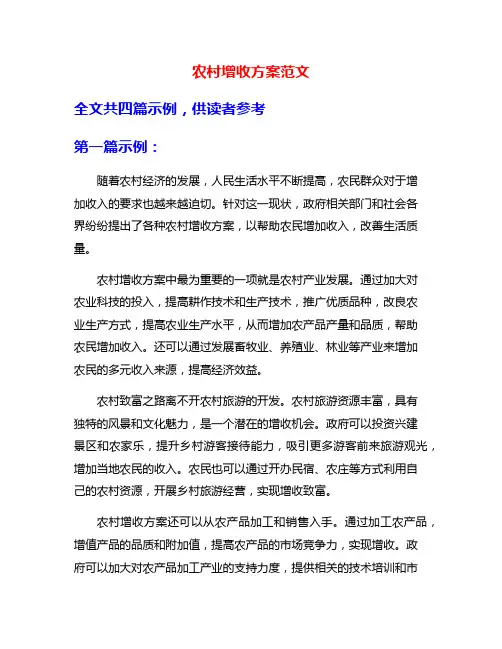 农村增收方案范文

全文共四篇示例，供读者参考

第一篇示例：

随着农村经济的发展，人民生活水平不断提高，农民群众对于增加收入的要求也越来越迫切。针对这一现状，政府相关部门和社会各界纷纷提出了各种农村增收方案，以帮助农民增加收入，改善生活质量。

农村增收方案中最为重要的一项就是农村产业发展。通过加大对农业科技的投入，提高耕作技术和生产技术，推广优质品种，改良农业生产方式，提高农业生产水平，从而增加农产品产量和品质，帮助农民增加收入。还可以通过发展畜牧业、养殖业、林业等产业来增加农民的多元收入来源，提高经济效益。

农村致富之路离不开农村旅游的开发。农村旅游资源丰富，具有独特的风景和文化魅力，是一个潜在的增收机会。政府可以投资兴建景区和农家乐，提升乡村游客接待能力，吸引更多游客前来旅游观光，增加当地农民的收入。农民也可以通过开办民宿、农庄等方式利用自己的农村资源，开展乡村旅游经营，实现增收致富。

农村增收方案还可以从农产品加工和销售入手。通过加工农产品，增值产品的品质和附加值，提高农产品的市场竞争力，实现增收。政府可以加大对农产品加工产业的支持力度，提供相关的技术培训和市